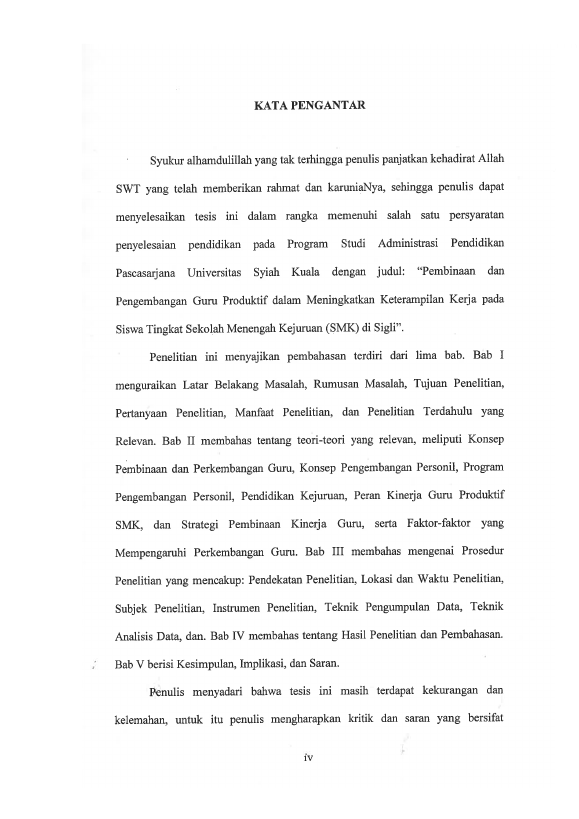 KATA PENGANTAR

Syukur alhamdulillah yang tak terhingga penulis panjatkan kehadirat Allah SWT yang telah memberikan rahmat dan karuniaNya, sehingga penulis dapat menyelesaikan tesis ini dalam rangka memenuhi salah satu persyaratan penyelesaian pendidikan pada Program Studi Administrasi Pendidikan Pascasarjana Universitas Syiah Kuala dengan judul: "Pembinaan dan Pengembangan Guru Produktif dalam Meningkatkan Keterampilan Kerja pada Siswa Tingkat Sekolah Menengah Kejuruan (SMK) di Sigli".

Penelitian ini menyajikan pembahasan terdiri dari lima bab. Bab I menguraikan Latar Belakang Masalah, Rumusan Masalah, Tujuan Penelitian, Pertanyaan Penelitian, Manfaat Penelitian, dan Penelitian Terdahulu yang Relevan. Bab II membahas tentang teori-teori yang relevan, meliputi Konsep Pembinaan dan Perkembangan Guru, Konsep Pengembangan Personil, Program Pengembangan Personil, Pendidikan Kejuruan, Peran Kinerja Guru Produktif SMK, dan Strategi Pembinaan Kinerja Guru, serta Faktor-faktor yang Mempengaruhi Perkembangan Guru. Bab III membahas mengenai Prosedur Penelitian yang mencakup: Pendekatan Penelitian, Lokasi dan Waktu Penelitian, Subjek Penelitian, Instrumen Penelitian, Teknik Pengumpulan Data, Teknik Analisis Data, dan. Bab IV membahas tentang Hasil Penelitian dan Pembahasan. Bab V berisi Kesimpulan, Implikasi, dan Saran.

Penulis menyadari bahwa tesis ini masih terdapat kekurangan dan kelemahan, untuk itu penulis mengharapkan kritik dan saran yang bersifat

iv